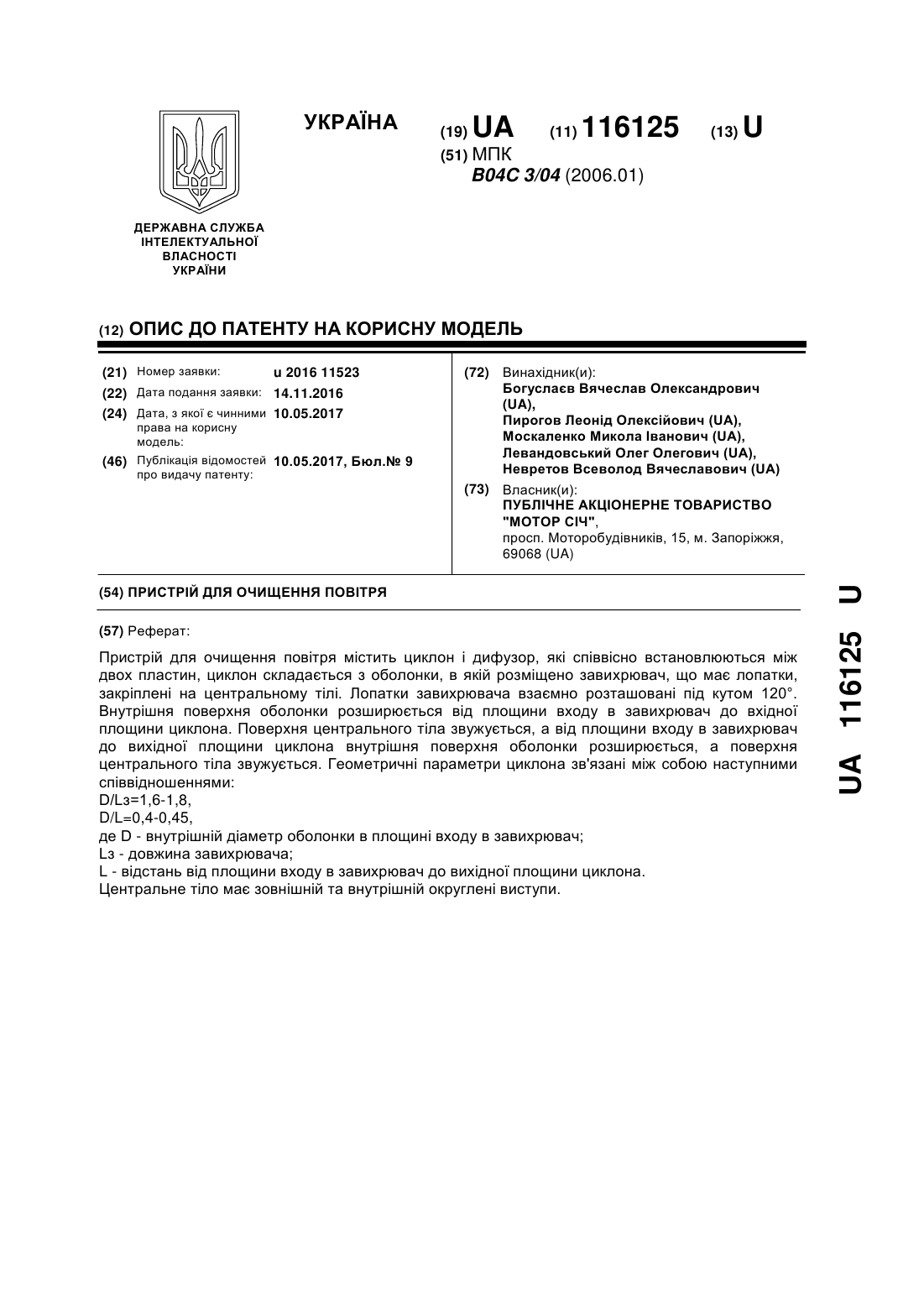 УКРАЇНА

(19) UA (11) 116125 (13) U

(51) МПК
B04C 3/04 (2006.01)

ДЕРЖАВНА СЛУЖБА ІНТЕЛЕКТУАЛЬНОЇ ВЛАСНОСТІ УКРАЇНИ

(12) ОПИС ДО ПАТЕНТУ НА КОРИСНУ МОДЕЛЬ

(21) Номер заявки: u 2016 11523
(22) Дата подання заявки: 14.11.2016
(24) Дата, з якої є чинними права на корисну модель: 10.05.2017
(46) Публікація відомостей про видачу патенту: 10.05.2017, Бюл.№ 9

(72) Винахідник(и):
Богуслаєв Вячеслав Олександрович (UA),
Пирогов Леонід Олексійович (UA),
Москаленко Микола Іванович (UA),
Левандовський Олег Олегович (UA),
Невретов Всеволод Вячеславович (UA)

(73) Власник(и):
ПУБЛІЧНЕ АКЦІОНЕРНЕ ТОВАРИСТВО "МОТОР СІЧ",
просп. Моторобудівників, 15, м. Запоріжжя, 69068 (UA)

(54) ПРИСТРІЙ ДЛЯ ОЧИЩЕННЯ ПОВІТРЯ

(57) Реферат:

Пристрій для очищення повітря містить циклон і дифузор, які співвісно встановлюються між двох пластин, циклон складається з оболонки, в якій розміщено завихрювач, що має лопатки, закріплені на центральному тілі. Лопатки завихрювача взаємно розташовані під кутом 120°. Внутрішня поверхня оболонки розширюється від площини входу в завихрювач до вхідної площини циклона. Поверхня центрального тіла звужується, а від площини входу в завихрювач до вихідної площини циклона внутрішня поверхня оболонки розширюється, а поверхня центрального тіла звужується. Геометричні параметри циклона зв'язані між собою наступними співвідношеннями:
D/Lз=1,6-1,8,
D/L=0,4-0,45,
де D - внутрішній діаметр оболонки в площині входу в завихрювач;
Lз - довжина завихрювача;
L - відстань від площини входу в завихрювач до вихідної площини циклона.
Центральне тіло має зовнішній та внутрішній округлені виступи.

UA 116125 U